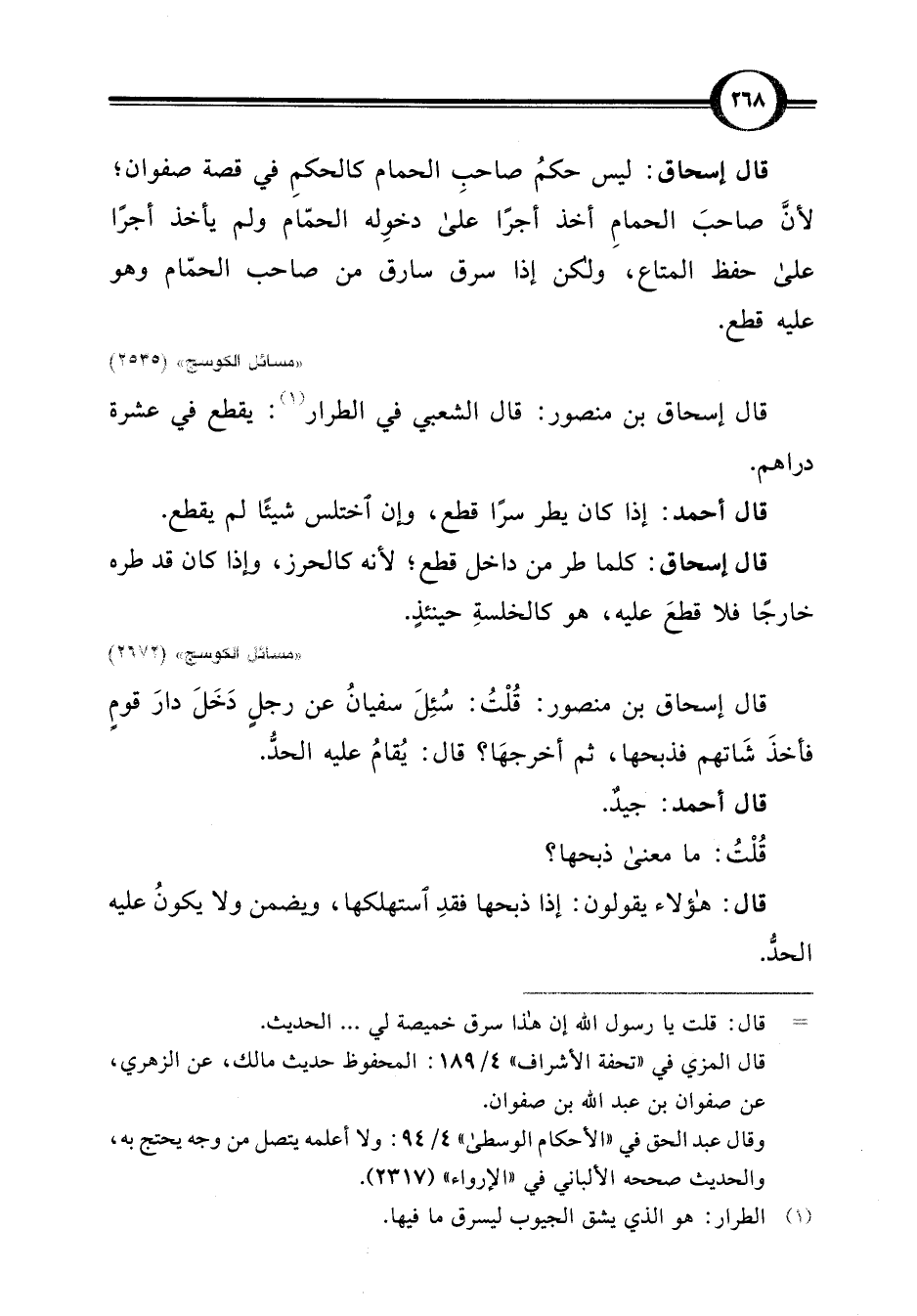 ٢٦٨

قال إسحاق: ليس حكمُ صاحبِ الحمام كالحكمِ في قصة صفوان؛ لأنَّ صاحبَ الحمامِ أخذ أجرًا علىٰ دخولِه الحمّام ولم يأخذ أجرًا علىٰ حفظ المتاع، ولكن إذا سرق سارق من صاحب الحمّام وهو عليه قطع.

«مسائل الكوسج» (٢٥٣٥)

قال إسحاق بن منصور: قال الشعبي في الطرار$^{(١)}$: يقطع في عشرة دراهم.

قال أحمد: إذا كان يطر سرًا قطع، وإن ٱختلس شيئًا لم يقطع.

قال إسحاق: كلما طر من داخل قطع؛ لأنه كالحرز، وإذا كان قد طره خارجًا فلا قطعَ عليه، هو كالخلسةِ حينئذٍ.

«مسائل الكوسج» (٢٦٧٢)

قال إسحاق بن منصور: قُلْتُ: سُئِلَ سفيانُ عن رجلٍ دَخَلَ دارَ قومٍ فأخذَ شَاتهم فذبحها، ثم أخرجهَا؟ قال: يُقامُ عليه الحدُّ.

قال أحمد: جيدٌ.

قُلْتُ: ما معنىٰ ذبحها؟

قال: هٰؤلاء يقولون: إذا ذبحها فقدِ ٱستهلكها، ويضمن ولا يكونُ عليه الحدُّ.

= قال: قلت يا رسول الله إن هٰذا سرق خميصة لي ... الحديث.
قال المزي في «تحفة الأشراف» ٤/ ١٨٩: المحفوظ حديث مالك، عن الزهري، عن صفوان بن عبد الله بن صفوان.
وقال عبد الحق في «الأحكام الوسطىٰ» ٤/ ٩٤: ولا أعلمه يتصل من وجه يحتج به، والحديث صححه الألباني في «الإرواء» (٢٣١٧).

(١) الطرار: هو الذي يشق الجيوب ليسرق ما فيها.